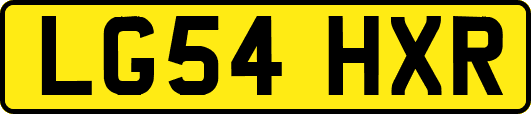 LG54 HXR